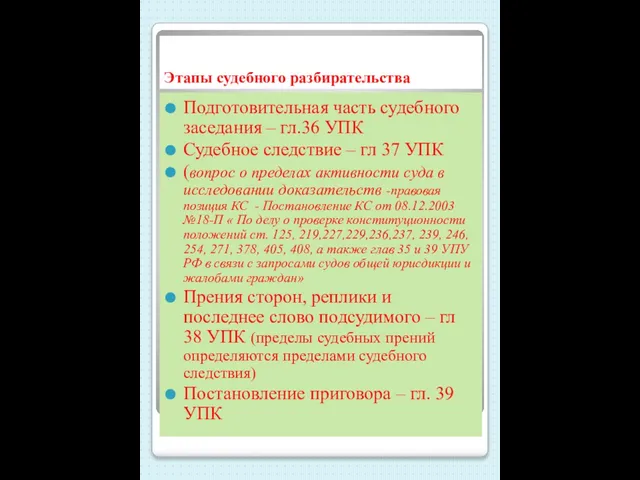 Этапы судебного разбирательства

Подготовительная часть судебного заседания – гл.36 УПК

Судебное следствие – гл 37 УПК

(вопрос о пределах активности суда в исследовании доказательств -правовая позиция КС - Постановление КС от 08.12.2003 №18-П « По делу о проверке конституционности положений ст. 125, 219,227,229,236,237, 239, 246, 254, 271, 378, 405, 408, а также глав 35 и 39 УПУ РФ в связи с запросами судов общей юрисдикции и жалобами граждан»

Прения сторон, реплики и последнее слово подсудимого – гл 38 УПК (пределы судебных прений определяются пределами судебного следствия)

Постановление приговора – гл. 39 УПК